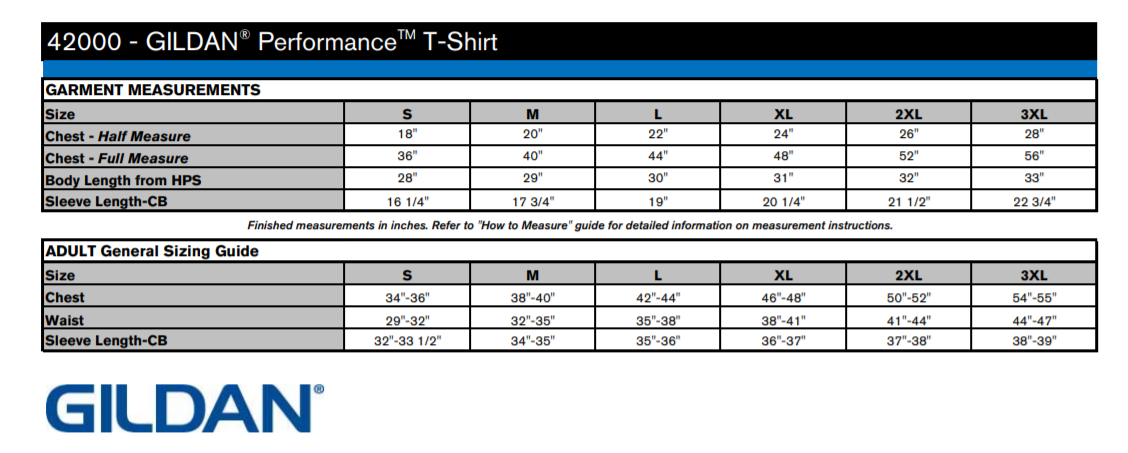 42000 - GILDAN® Performance™ T-Shirt

GARMENT MEASUREMENTS

| Size | S | M | L | XL | 2XL | 3XL |
|---|---|---|---|---|---|---|
| Chest - Half Measure | 18" | 20" | 22" | 24" | 26" | 28" |
| Chest - Full Measure | 36" | 40" | 44" | 48" | 52" | 56" |
| Body Length from HPS | 28" | 29" | 30" | 31" | 32" | 33" |
| Sleeve Length-CB | 16 1/4" | 17 3/4" | 19" | 20 1/4" | 21 1/2" | 22 3/4" |

Finished measurements in inches. Refer to "How to Measure" guide for detailed information on measurement instructions.

ADULT General Sizing Guide

| Size | S | M | L | XL | 2XL | 3XL |
|---|---|---|---|---|---|---|
| Chest | 34"-36" | 38"-40" | 42"-44" | 46"-48" | 50"-52" | 54"-55" |
| Waist | 29"-32" | 32"-35" | 35"-38" | 38"-41" | 41"-44" | 44"-47" |
| Sleeve Length-CB | 32"-33 1/2" | 34"-35" | 35"-36" | 36"-37" | 37"-38" | 38"-39" |

GILDAN®